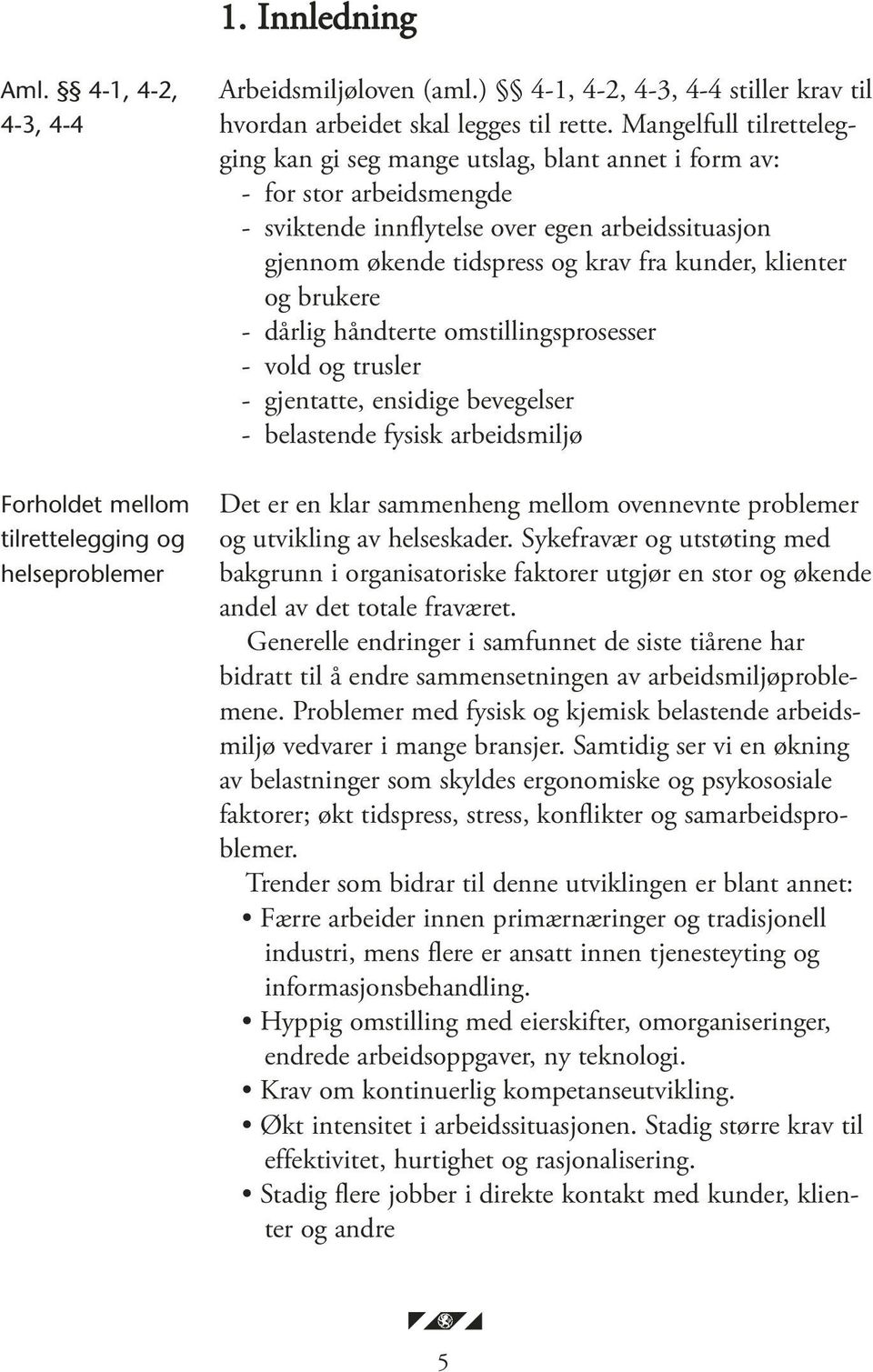 1. Innledning

Aml. §§ 4-1, 4-2, 4-3, 4-4

Arbeidsmiljøloven (aml.) §§ 4-1, 4-2, 4-3, 4-4 stiller krav til hvordan arbeidet skal legges til rette. Mangelfull tilrettelegging kan gi seg mange utslag, blant annet i form av:
- for stor arbeidsmengde
- sviktende innflytelse over egen arbeidssituasjon gjennom økende tidspress og krav fra kunder, klienter og brukere
- dårlig håndterte omstillingsprosesser
- vold og trusler
- gjentatte, ensidige bevegelser
- belastende fysisk arbeidsmiljø

Forholdet mellom tilrettelegging og helseproblemer

Det er en klar sammenheng mellom ovennevnte problemer og utvikling av helseskader. Sykefravær og utstøting med bakgrunn i organisatoriske faktorer utgjør en stor og økende andel av det totale fraværet.

Generelle endringer i samfunnet de siste tiårene har bidratt til å endre sammensetningen av arbeidsmiljøproblemene. Problemer med fysisk og kjemisk belastende arbeidsmiljø vedvarer i mange bransjer. Samtidig ser vi en økning av belastninger som skyldes ergonomiske og psykososiale faktorer; økt tidspress, stress, konflikter og samarbeidsproblemer.

Trender som bidrar til denne utviklingen er blant annet:
• Færre arbeider innen primærnæringer og tradisjonell industri, mens flere er ansatt innen tjenesteyting og informasjonsbehandling.
• Hyppig omstilling med eierskifter, omorganiseringer, endrede arbeidsoppgaver, ny teknologi.
• Krav om kontinuerlig kompetanseutvikling.
• Økt intensitet i arbeidssituasjonen. Stadig større krav til effektivitet, hurtighet og rasjonalisering.
• Stadig flere jobber i direkte kontakt med kunder, klienter og andre

5